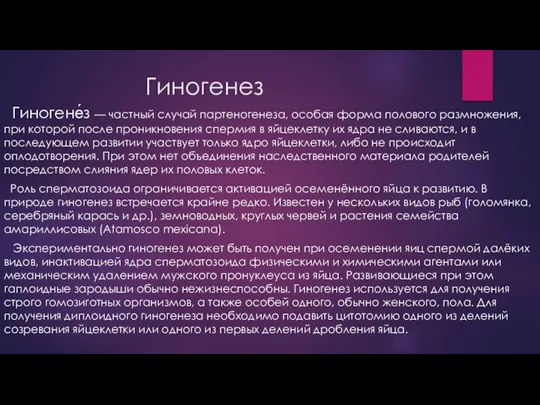 Гиногенез

Гиногене́з — частный случай партеногенеза, особая форма полового размножения, при которой после проникновения спермия в яйцеклетку их ядра не сливаются, и в последующем развитии участвует только ядро яйцеклетки, либо не происходит оплодотворения. При этом нет объединения наследственного материала родителей посредством слияния ядер их половых клеток.

Роль сперматозоида ограничивается активацией осеменённого яйца к развитию. В природе гиногенез встречается крайне редко. Известен у нескольких видов рыб (голомянка, серебряный карась и др.), земноводных, круглых червей и растения семейства амариллисовых (Atamosco mexicana).

Экспериментально гиногенез может быть получен при осеменении яиц спермой далёких видов, инактивацией ядра сперматозоида физическими и химическими агентами или механическим удалением мужского пронуклеуса из яйца. Развивающиеся при этом гаплоидные зародыши обычно нежизнеспособны. Гиногенез используется для получения строго гомозиготных организмов, а также особей одного, обычно женского, пола. Для получения диплоидного гиногенеза необходимо подавить цитотомию одного из делений созревания яйцеклетки или одного из первых делений дробления яйца.